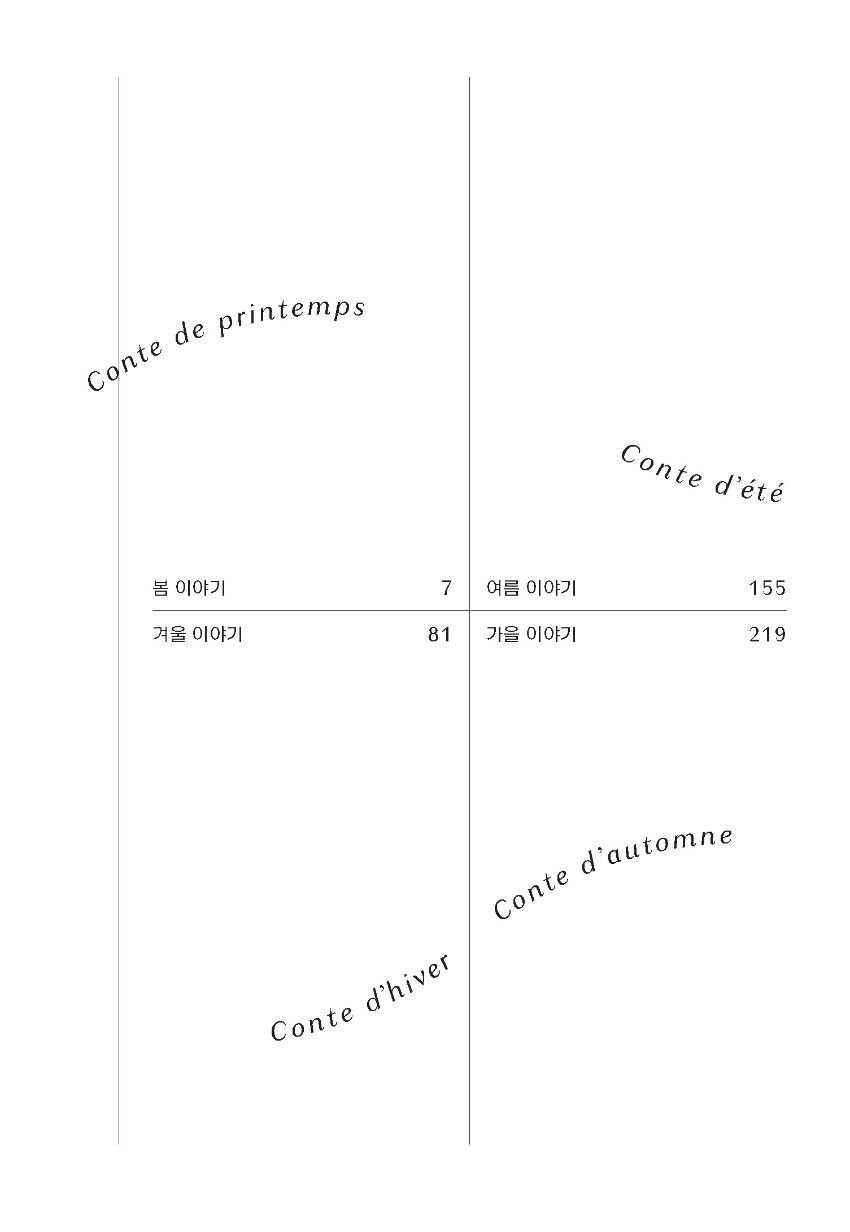 Conte de printemps

Conte d'été

봄 이야기 7
겨울 이야기 81

여름 이야기 155
가을 이야기 219

Conte d'automne

Conte d'hiver